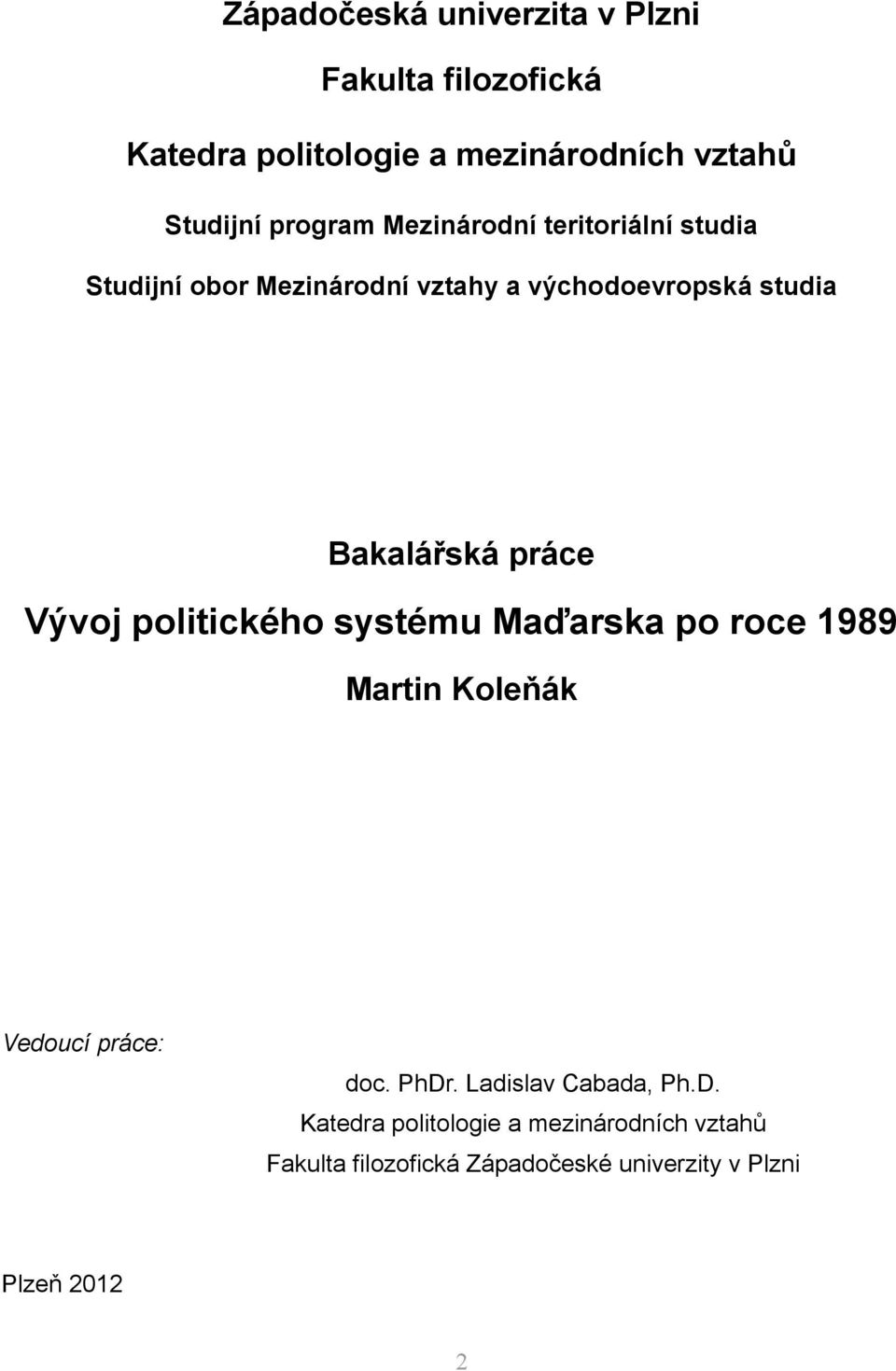 Západočeská univerzita v Plzni

Fakulta filozofická

Katedra politologie a mezinárodních vztahů

Studijní program Mezinárodní teritoriální studia

Studijní obor Mezinárodní vztahy a východoevropská studia

Bakalářská práce

Vývoj politického systému Maďarska po roce 1989

Martin Koleňák

Vedoucí práce:

doc. PhDr. Ladislav Cabada, Ph.D.

Katedra politologie a mezinárodních vztahů

Fakulta filozofická Západočeské univerzity v Plzni

Plzeň 2012

2